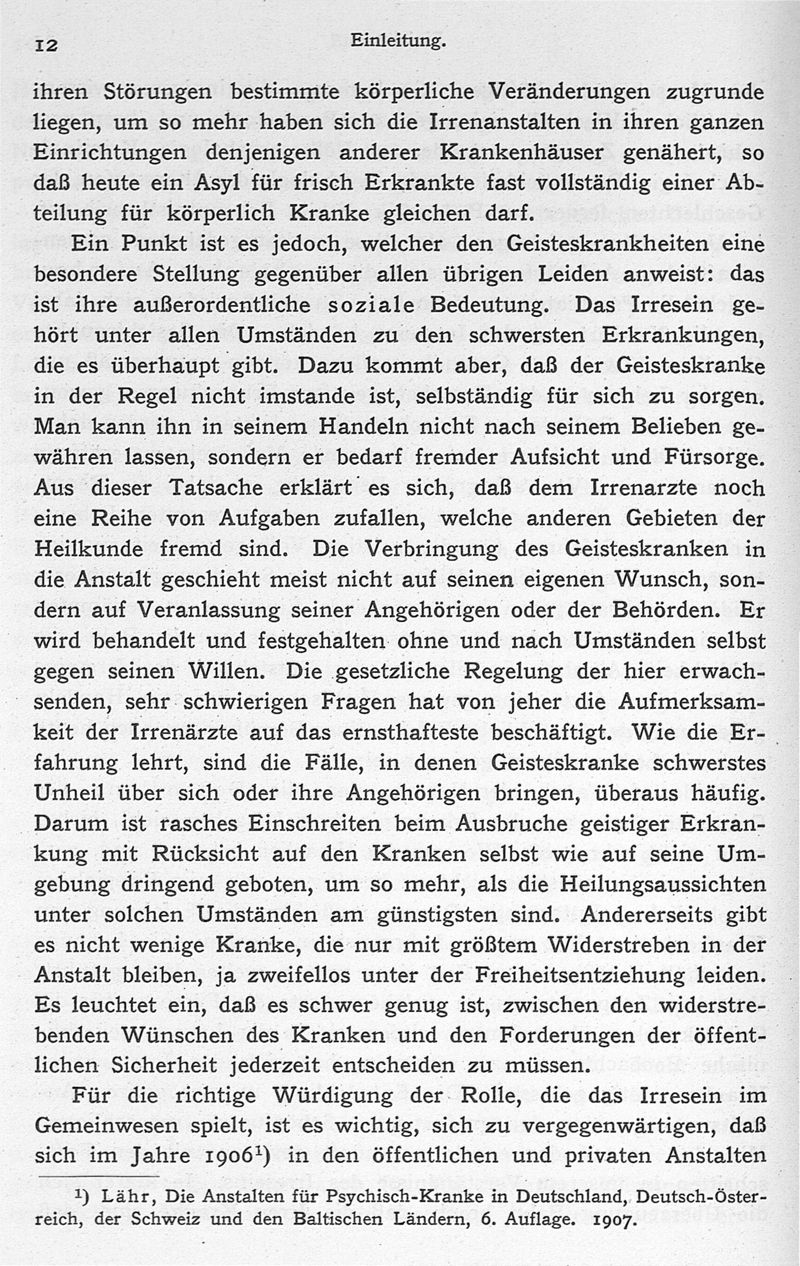 12 Einleitung.

ihren Störungen bestimmte körperliche Veränderungen zugrunde liegen, um so mehr haben sich die Irrenanstalten in ihren ganzen Einrichtungen denjenigen anderer Krankenhäuser genähert, so daß heute ein Asyl für frisch Erkrankte fast vollständig einer Abteilung für körperlich Kranke gleichen darf.

Ein Punkt ist es jedoch, welcher den Geisteskrankheiten eine besondere Stellung gegenüber allen übrigen Leiden anweist: das ist ihre außerordentliche soziale Bedeutung. Das Irresein gehört unter allen Umständen zu den schwersten Erkrankungen, die es überhaupt gibt. Dazu kommt aber, daß der Geisteskranke in der Regel nicht imstande ist, selbständig für sich zu sorgen. Man kann ihn in seinem Handeln nicht nach seinem Belieben gewähren lassen, sondern er bedarf fremder Aufsicht und Fürsorge. Aus dieser Tatsache erklärt es sich, daß dem Irrenarzte noch eine Reihe von Aufgaben zufallen, welche anderen Gebieten der Heilkunde fremd sind. Die Verbringung des Geisteskranken in die Anstalt geschieht meist nicht auf seinen eigenen Wunsch, sondern auf Veranlassung seiner Angehörigen oder der Behörden. Er wird behandelt und festgehalten ohne und nach Umständen selbst gegen seinen Willen. Die gesetzliche Regelung der hier erwachsenden, sehr schwierigen Fragen hat von jeher die Aufmerksamkeit der Irrenärzte auf das ernsthafteste beschäftigt. Wie die Erfahrung lehrt, sind die Fälle, in denen Geisteskranke schwerstes Unheil über sich oder ihre Angehörigen bringen, überaus häufig. Darum ist rasches Einschreiten beim Ausbruche geistiger Erkrankung mit Rücksicht auf den Kranken selbst wie auf seine Umgebung dringend geboten, um so mehr, als die Heilungsaussichten unter solchen Umständen am günstigsten sind. Andererseits gibt es nicht wenige Kranke, die nur mit größtem Widerstreben in der Anstalt bleiben, ja zweifellos unter der Freiheitsentziehung leiden. Es leuchtet ein, daß es schwer genug ist, zwischen den widerstrebenden Wünschen des Kranken und den Forderungen der öffentlichen Sicherheit jederzeit entscheiden zu müssen.

Für die richtige Würdigung der Rolle, die das Irresein im Gemeinwesen spielt, ist es wichtig, sich zu vergegenwärtigen, daß sich im Jahre 1906$^1$) in den öffentlichen und privaten Anstalten

$^1$) Lähr, Die Anstalten für Psychisch-Kranke in Deutschland, Deutsch-Österreich, der Schweiz und den Baltischen Ländern, 6. Auflage. 1907.